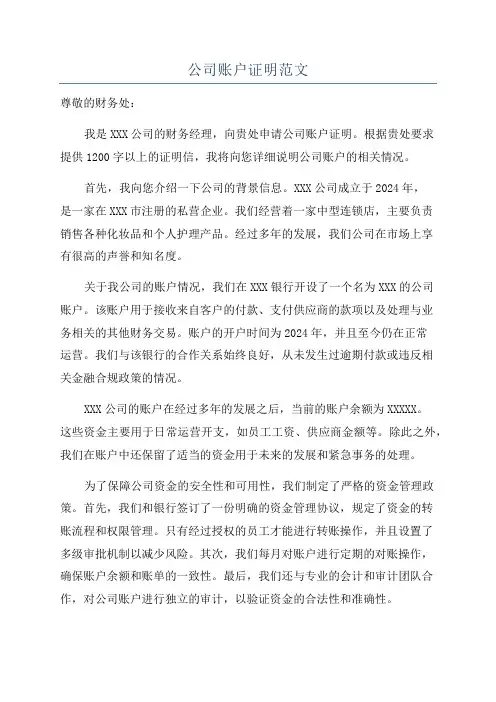 公司账户证明范文

尊敬的财务处：

我是 XXX 公司的财务经理，向贵处申请公司账户证明。根据贵处要求提供 1200 字以上的证明信，我将向您详细说明公司账户的相关情况。

首先，我向您介绍一下公司的背景信息。XXX 公司成立于 2024 年，是一家在 XXX 市注册的私营企业。我们经营着一家中型连锁店，主要负责销售各种化妆品和个人护理产品。经过多年的发展，我们公司在市场上享有很高的声誉和知名度。

关于我公司的账户情况，我们在 XXX 银行开设了一个名为 XXX 的公司账户。该账户用于接收来自客户的付款、支付供应商的款项以及处理与业务相关的其他财务交易。账户的开户时间为 2024 年，并且至今仍在正常运营。我们与该银行的合作关系始终良好，从未发生过逾期付款或违反相关金融合规政策的情况。

XXX 公司的账户在经过多年的发展之后，当前的账户余额为 XXXXX。这些资金主要用于日常运营开支，如员工工资、供应商金额等。除此之外，我们在账户中还保留了适当的资金用于未来的发展和紧急事务的处理。

为了保障公司资金的安全性和可用性，我们制定了严格的资金管理政策。首先，我们和银行签订了一份明确的资金管理协议，规定了资金的转账流程和权限管理。只有经过授权的员工才能进行转账操作，并且设置了多级审批机制以减少风险。其次，我们每月对账户进行定期的对账操作，确保账户余额和账单的一致性。最后，我们还与专业的会计和审计团队合作，对公司账户进行独立的审计，以验证资金的合法性和准确性。